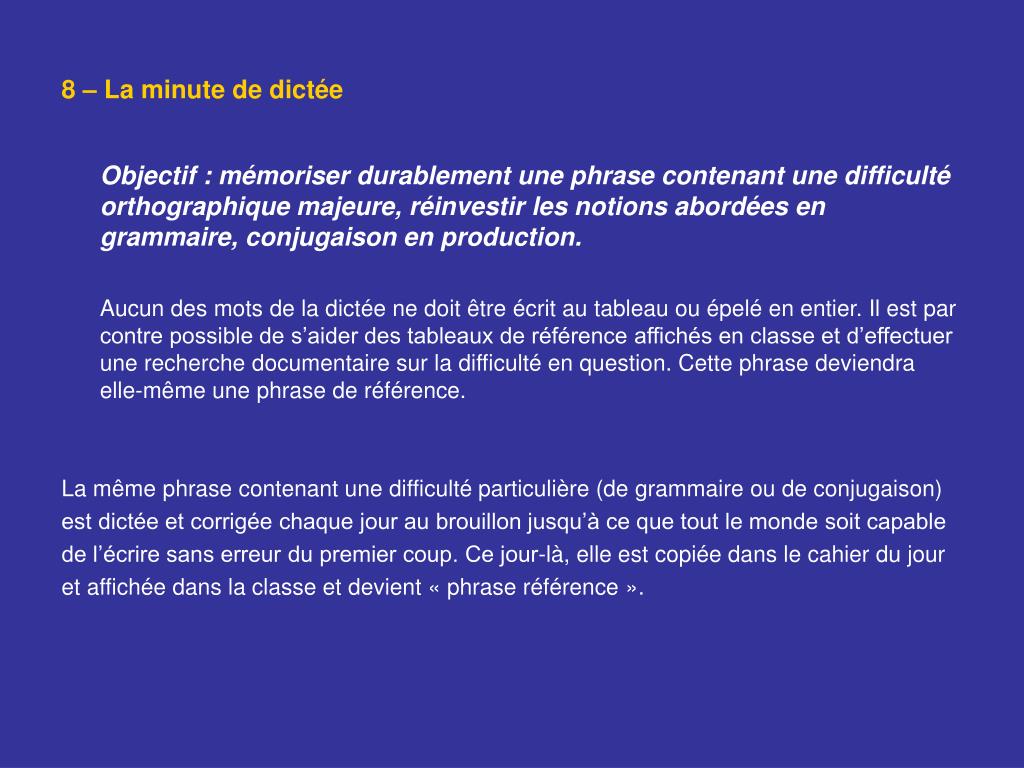 8 – La minute de dictée

Objectif : mémoriser durablement une phrase contenant une difficulté orthographique majeure, réinvestir les notions abordées en grammaire, conjugaison en production.

Aucun des mots de la dictée ne doit être écrit au tableau ou épelé en entier. Il est par contre possible de s’aider des tableaux de référence affichés en classe et d’effectuer une recherche documentaire sur la difficulté en question. Cette phrase deviendra elle-même une phrase de référence.

La même phrase contenant une difficulté particulière (de grammaire ou de conjugaison) est dictée et corrigée chaque jour au brouillon jusqu’à ce que tout le monde soit capable de l’écrire sans erreur du premier coup. Ce jour-là, elle est copiée dans le cahier du jour et affichée dans la classe et devient « phrase référence ».